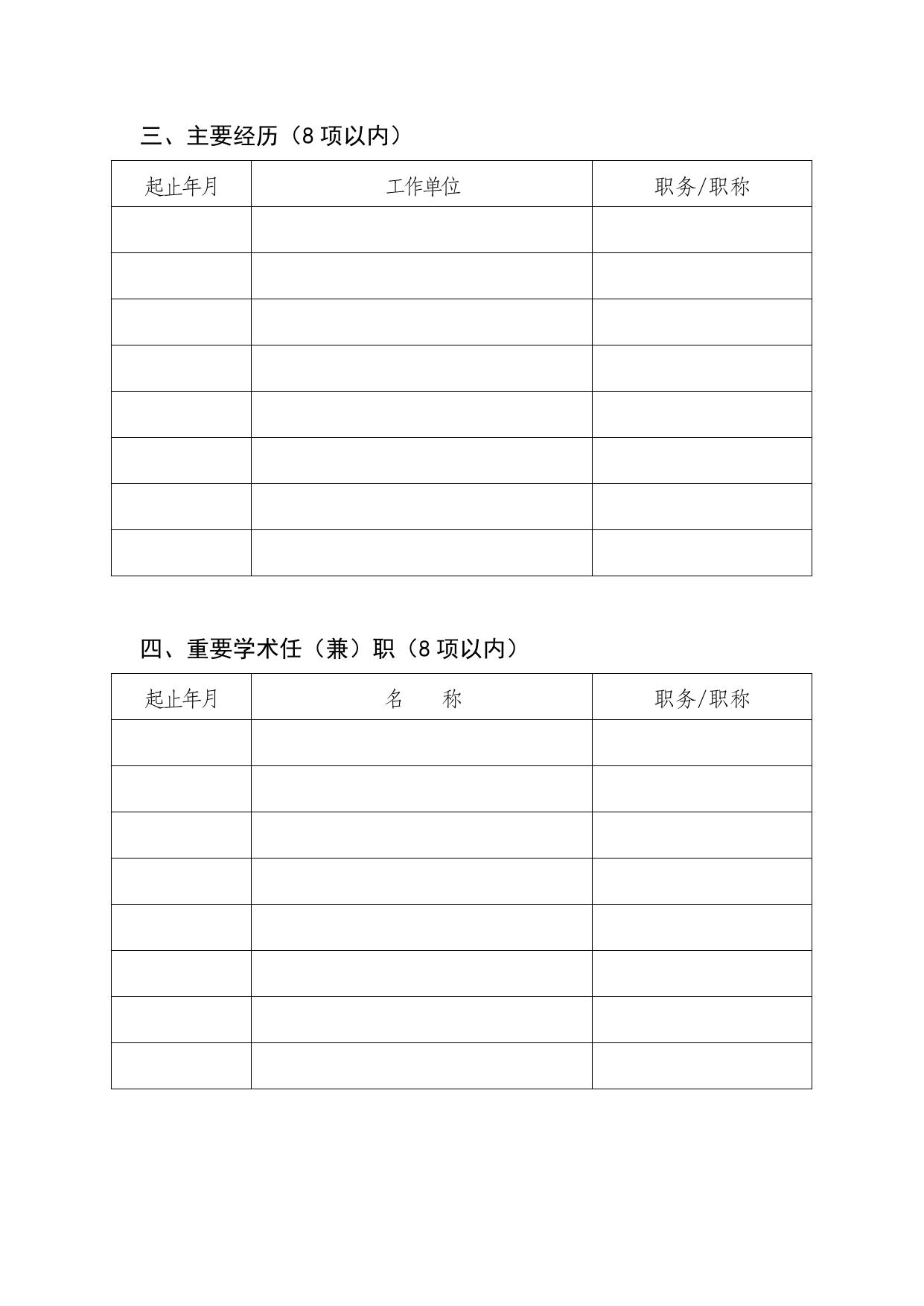 三、主要经历（8 项以内）

| 起止年月 | 工作单位 | 职务/职称 |
|---|---|---|
| | | |
| | | |
| | | |
| | | |
| | | |
| | | |
| | | |
| | | |

四、重要学术任（兼）职（8 项以内）

| 起止年月 | 名　　称 | 职务/职称 |
|---|---|---|
| | | |
| | | |
| | | |
| | | |
| | | |
| | | |
| | | |
| | | |